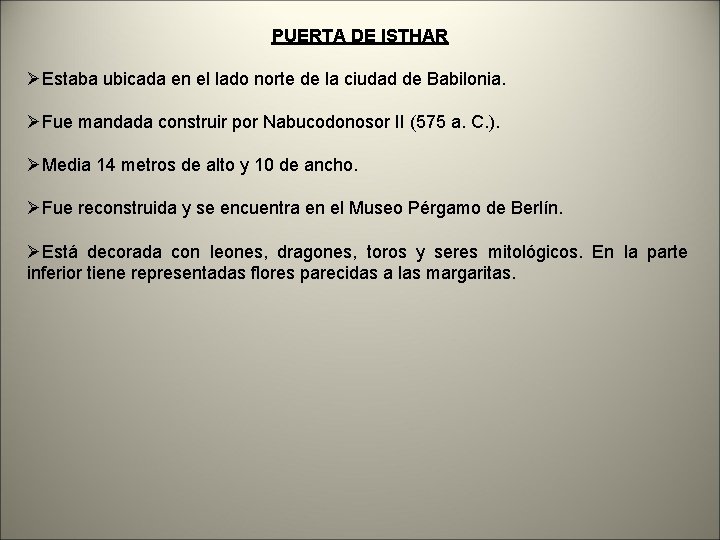 PUERTA DE ISTHAR

➢Estaba ubicada en el lado norte de la ciudad de Babilonia.

➢Fue mandada construir por Nabucodonosor II (575 a. C.).

➢Media 14 metros de alto y 10 de ancho.

➢Fue reconstruida y se encuentra en el Museo Pérgamo de Berlín.

➢Está decorada con leones, dragones, toros y seres mitológicos. En la parte inferior tiene representadas flores parecidas a las margaritas.